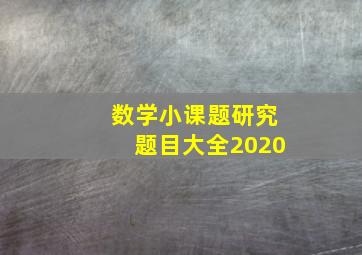 数学小课题研究
题目大全2020